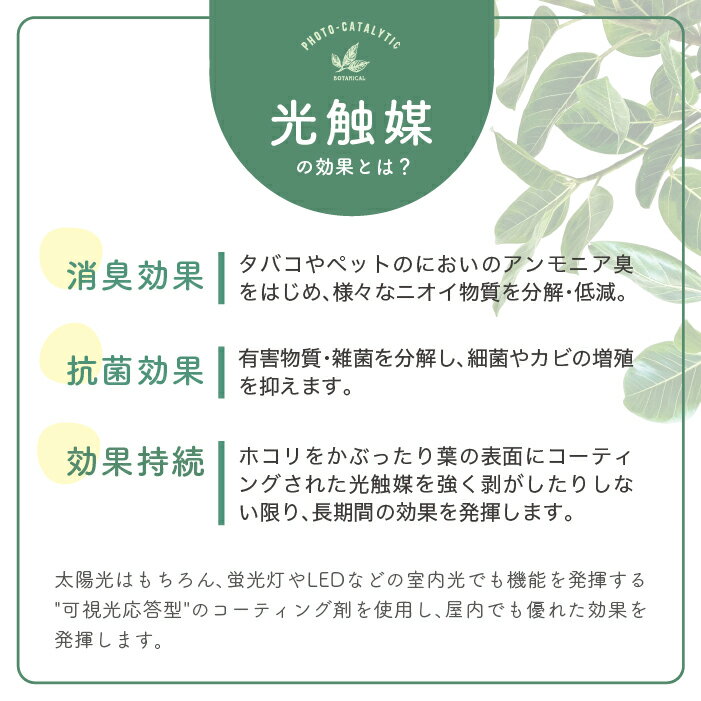 PHOTO-CATALYTIC
BOTANICAL

光触媒
の効果とは？

消臭効果

タバコやペットのにおいのアンモニア臭をはじめ、様々なニオイ物質を分解・低減。

抗菌効果

有害物質・雑菌を分解し、細菌やカビの増殖を抑えます。

効果持続

ホコリをかぶったり葉の表面にコーティングされた光触媒を強く剥がしたりしない限り、長期間の効果を発揮します。

太陽光はもちろん、蛍光灯やLEDなどの室内光でも機能を発揮する"可視光応答型"のコーティング剤を使用し、屋内でも優れた効果を発揮します。